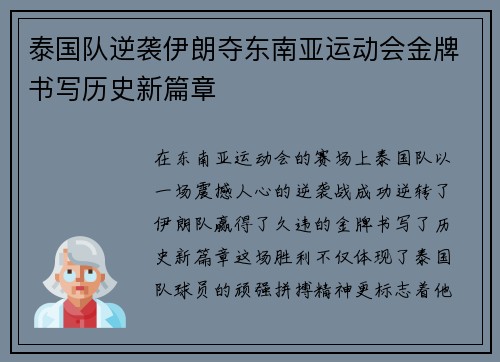 泰国队逆袭伊朗夺东南亚运动会金牌书写历史新篇章

在东南亚运动会的赛场上泰国队以一场震撼人心的逆袭战成功逆转了伊朗队赢得了久违的金牌书写了历史新篇章这场胜利不仅体现了泰国队球员的顽强拼搏精神更标志着他